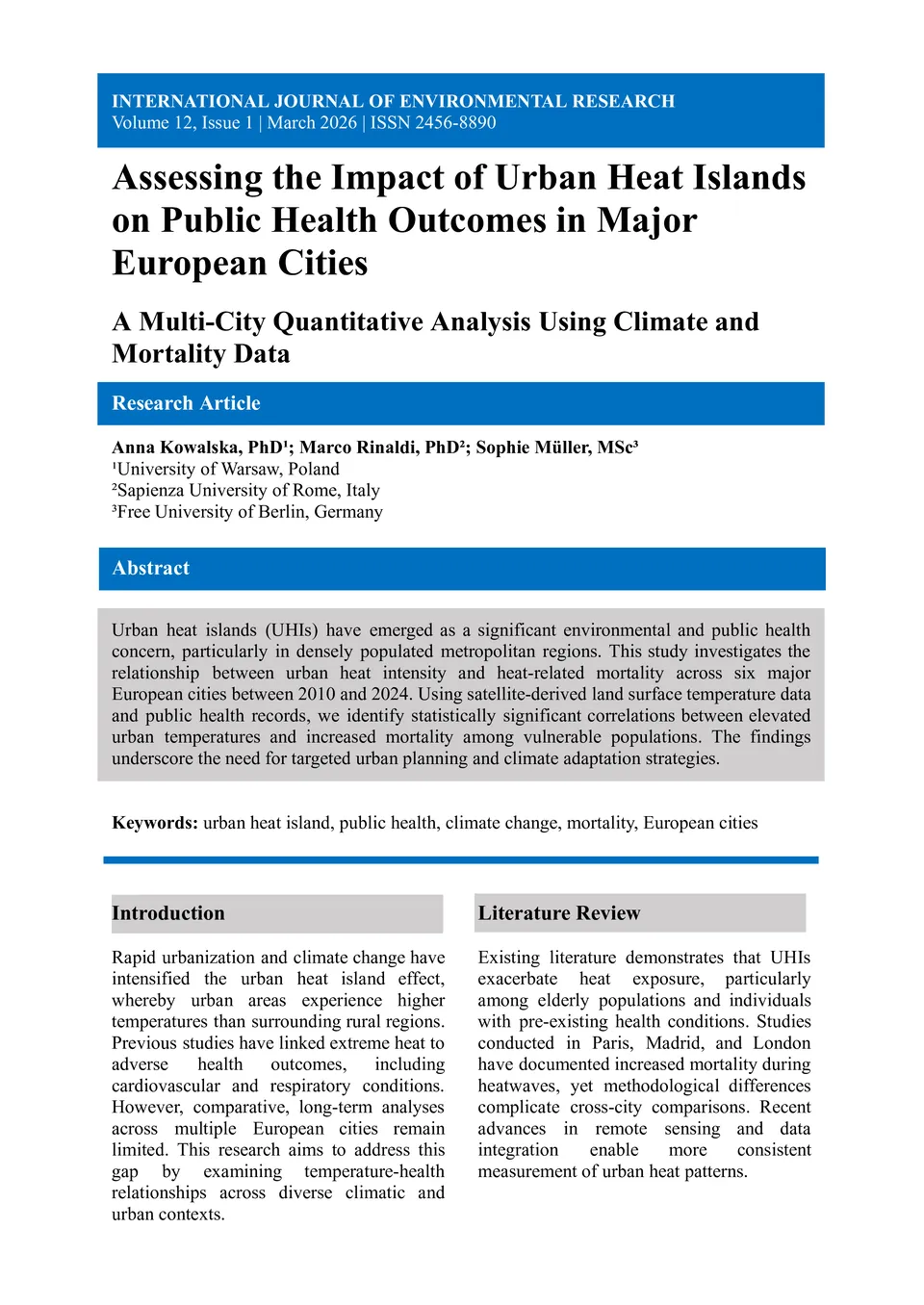 INTERNATIONAL JOURNAL OF ENVIRONMENTAL RESEARCH
Volume 12, Issue 1 | March 2026 | ISSN 2456-8890

Assessing the Impact of Urban Heat Islands on Public Health Outcomes in Major European Cities

A Multi-City Quantitative Analysis Using Climate and Mortality Data

Research Article

Anna Kowalska, PhD¹; Marco Rinaldi, PhD²; Sophie Müller, MSc³
¹University of Warsaw, Poland
²Sapienza University of Rome, Italy
³Free University of Berlin, Germany

Abstract

Urban heat islands (UHIs) have emerged as a significant environmental and public health concern, particularly in densely populated metropolitan regions. This study investigates the relationship between urban heat intensity and heat-related mortality across six major European cities between 2010 and 2024. Using satellite-derived land surface temperature data and public health records, we identify statistically significant correlations between elevated urban temperatures and increased mortality among vulnerable populations. The findings underscore the need for targeted urban planning and climate adaptation strategies.

Keywords: urban heat island, public health, climate change, mortality, European cities

Introduction

Rapid urbanization and climate change have intensified the urban heat island effect, whereby urban areas experience higher temperatures than surrounding rural regions. Previous studies have linked extreme heat to adverse health outcomes, including cardiovascular and respiratory conditions. However, comparative, long-term analyses across multiple European cities remain limited. This research aims to address this gap by examining temperature-health relationships across diverse climatic and urban contexts.

Literature Review

Existing literature demonstrates that UHIs exacerbate heat exposure, particularly among elderly populations and individuals with pre-existing health conditions. Studies conducted in Paris, Madrid, and London have documented increased mortality during heatwaves, yet methodological differences complicate cross-city comparisons. Recent advances in remote sensing and data integration enable more consistent measurement of urban heat patterns.